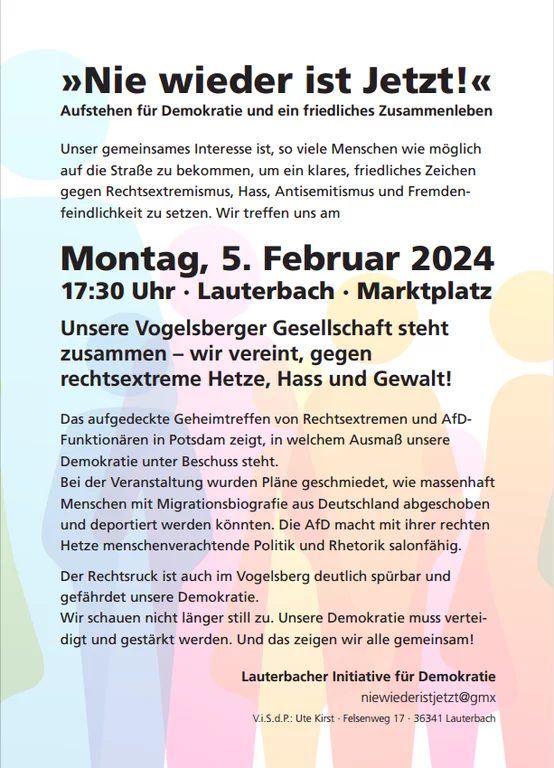 »Nie wieder ist Jetzt!«
Aufstehen für Demokratie und ein friedliches Zusammenleben

Unser gemeinsames Interesse ist, so viele Menschen wie möglich auf die Straße zu bekommen, um ein klares, friedliches Zeichen gegen Rechtsextremismus, Hass, Antisemitismus und Fremdenfeindlichkeit zu setzen. Wir treffen uns am

Montag, 5. Februar 2024
17:30 Uhr · Lauterbach · Marktplatz

Unsere Vogelsberger Gesellschaft steht zusammen – wir vereint, gegen rechtsextreme Hetze, Hass und Gewalt!

Das aufgedeckte Geheimtreffen von Rechtsextremen und AfD-Funktionären in Potsdam zeigt, in welchem Ausmaß unsere Demokratie unter Beschuss steht.
Bei der Veranstaltung wurden Pläne geschmiedet, wie massenhaft Menschen mit Migrationsbiografie aus Deutschland abgeschoben und deportiert werden könnten. Die AfD macht mit ihrer rechten Hetze menschenverachtende Politik und Rhetorik salonfähig.

Der Rechtsruck ist auch im Vogelsberg deutlich spürbar und gefährdet unsere Demokratie.
Wir schauen nicht länger still zu. Unsere Demokratie muss verteidigt und gestärkt werden. Und das zeigen wir alle gemeinsam!

Lauterbacher Initiative für Demokratie
niewiederistjetzt@gmx

V.i.S.d.P.: Ute Kirst · Felsenweg 17 · 36341 Lauterbach